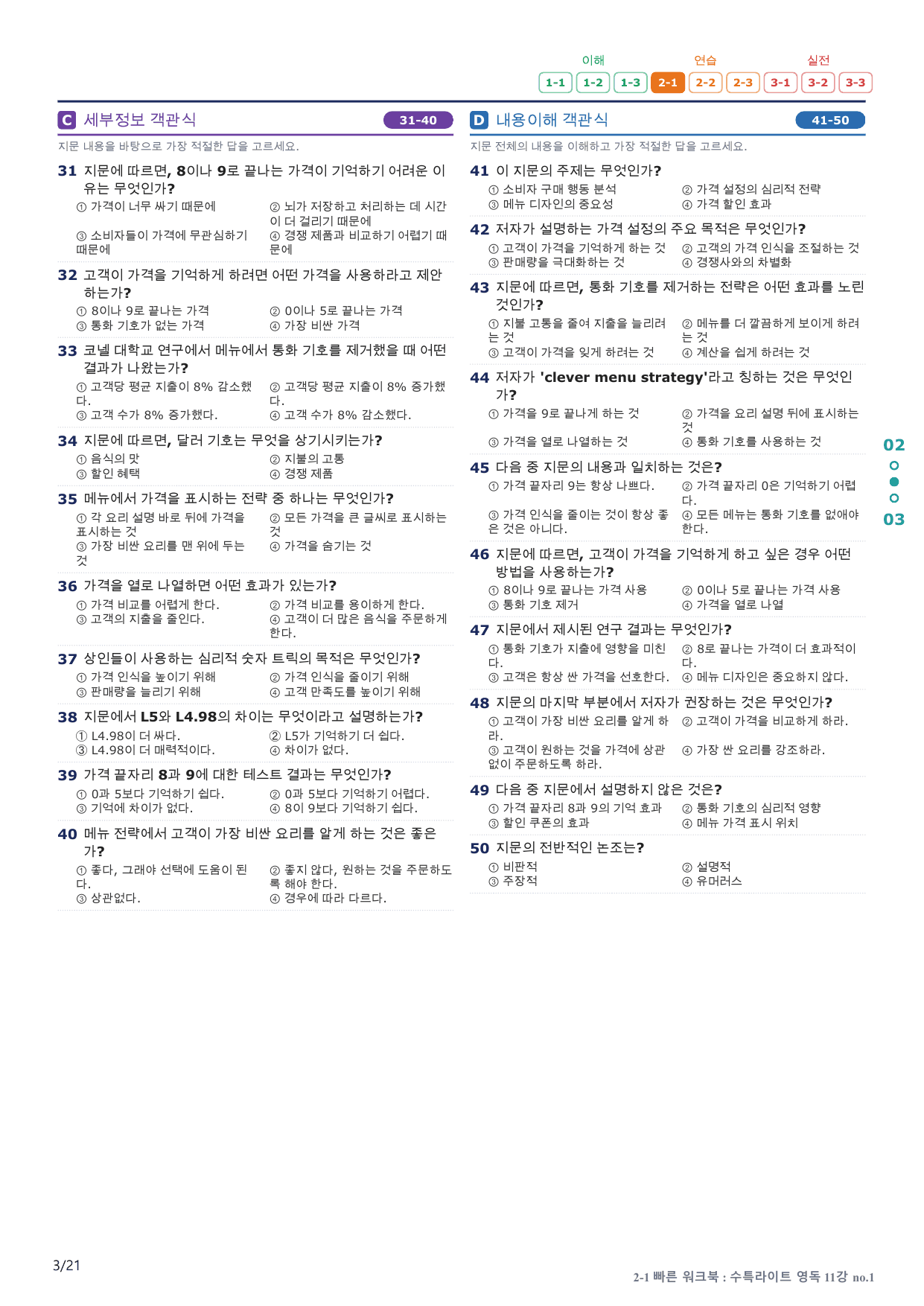 이해 연습 실전
1-1 1-2 1-3 2-1 2-2 2-3 3-1 3-2 3-3

C 세부정보 객관식 31-40

지문 내용을 바탕으로 가장 적절한 답을 고르세요.

31 지문에 따르면, 8이나 9로 끝나는 가격이 기억하기 어려운 이유는 무엇인가?
① 가격이 너무 싸기 때문에
② 뇌가 저장하고 처리하는 데 시간이 더 걸리기 때문에
③ 소비자들이 가격에 무관심하기 때문에
④ 경쟁 제품과 비교하기 어렵기 때문에

32 고객이 가격을 기억하게 하려면 어떤 가격을 사용하라고 제안하는가?
① 8이나 9로 끝나는 가격
② 0이나 5로 끝나는 가격
③ 통화 기호가 없는 가격
④ 가장 비싼 가격

33 코넬 대학교 연구에서 메뉴에서 통화 기호를 제거했을 때 어떤 결과가 나왔는가?
① 고객당 평균 지출이 8% 감소했다.
② 고객당 평균 지출이 8% 증가했다.
③ 고객 수가 8% 증가했다.
④ 고객 수가 8% 감소했다.

34 지문에 따르면, 달러 기호는 무엇을 상기시키는가?
① 음식의 맛
② 지불의 고통
③ 할인 혜택
④ 경쟁 제품

35 메뉴에서 가격을 표시하는 전략 중 하나는 무엇인가?
① 각 요리 설명 바로 뒤에 가격을 표시하는 것
② 모든 가격을 큰 글씨로 표시하는 것
③ 가장 비싼 요리를 맨 위에 두는 것
④ 가격을 숨기는 것

36 가격을 열로 나열하면 어떤 효과가 있는가?
① 가격 비교를 어렵게 한다.
② 가격 비교를 용이하게 한다.
③ 고객의 지출을 줄인다.
④ 고객이 더 많은 음식을 주문하게 한다.

37 상인들이 사용하는 심리적 숫자 트릭의 목적은 무엇인가?
① 가격 인식을 높이기 위해
② 가격 인식을 줄이기 위해
③ 판매량을 늘리기 위해
④ 고객 만족도를 높이기 위해

38 지문에서 L5와 L4.98의 차이는 무엇이라고 설명하는가?
① L4.98이 더 싸다.
② L5가 기억하기 더 쉽다.
③ L4.98이 더 매력적이다.
④ 차이가 없다.

39 가격 끝자리 8과 9에 대한 테스트 결과는 무엇인가?
① 0과 5보다 기억하기 쉽다.
② 0과 5보다 기억하기 어렵다.
③ 기억에 차이가 없다.
④ 8이 9보다 기억하기 쉽다.

40 메뉴 전략에서 고객이 가장 비싼 요리를 알게 하는 것은 좋은가?
① 좋다, 그래야 선택에 도움이 된다.
② 좋지 않다, 원하는 것을 주문하도록 해야 한다.
③ 상관없다.
④ 경우에 따라 다르다.

D 내용이해 객관식 41-50

지문 전체의 내용을 이해하고 가장 적절한 답을 고르세요.

41 이 지문의 주제는 무엇인가?
① 소비자 구매 행동 분석
② 가격 설정의 심리적 전략
③ 메뉴 디자인의 중요성
④ 가격 할인 효과

42 저자가 설명하는 가격 설정의 주요 목적은 무엇인가?
① 고객이 가격을 기억하게 하는 것
② 고객의 가격 인식을 조절하는 것
③ 판매량을 극대화하는 것
④ 경쟁사와의 차별화

43 지문에 따르면, 통화 기호를 제거하는 전략은 어떤 효과를 노린 것인가?
① 지불 고통을 줄여 지출을 늘리려는 것
② 메뉴를 더 깔끔하게 보이게 하려는 것
③ 고객이 가격을 잊게 하려는 것
④ 계산을 쉽게 하려는 것

44 저자가 'clever menu strategy'라고 칭하는 것은 무엇인가?
① 가격을 9로 끝나게 하는 것
② 가격을 요리 설명 뒤에 표시하는 것
③ 가격을 열로 나열하는 것
④ 통화 기호를 사용하는 것

45 다음 중 지문의 내용과 일치하는 것은?
① 가격 끝자리 9는 항상 나쁘다.
② 가격 끝자리 0은 기억하기 어렵다.
③ 가격 인식을 줄이는 것이 항상 좋은 것은 아니다.
④ 모든 메뉴는 통화 기호를 없애야 한다.

46 지문에 따르면, 고객이 가격을 기억하게 하고 싶은 경우 어떤 방법을 사용하는가?
① 8이나 9로 끝나는 가격 사용
② 0이나 5로 끝나는 가격 사용
③ 통화 기호 제거
④ 가격을 열로 나열

47 지문에서 제시된 연구 결과는 무엇인가?
① 통화 기호가 지출에 영향을 미친다.
② 8로 끝나는 가격이 더 효과적이다.
③ 고객은 항상 싼 가격을 선호한다.
④ 메뉴 디자인은 중요하지 않다.

48 지문의 마지막 부분에서 저자가 권장하는 것은 무엇인가?
① 고객이 가장 비싼 요리를 알게 하라.
② 고객이 가격을 비교하게 하라.
③ 고객이 원하는 것을 가격에 상관없이 주문하도록 하라.
④ 가장 싼 요리를 강조하라.

49 다음 중 지문에서 설명하지 않은 것은?
① 가격 끝자리 8과 9의 기억 효과
② 통화 기호의 심리적 영향
③ 할인 쿠폰의 효과
④ 메뉴 가격 표시 위치

50 지문의 전반적인 논조는?
① 비판적
② 설명적
③ 주장적
④ 유머러스

02
03

3/21

2-1 빠른 워크북 : 수특라이트 영독 11강 no.1